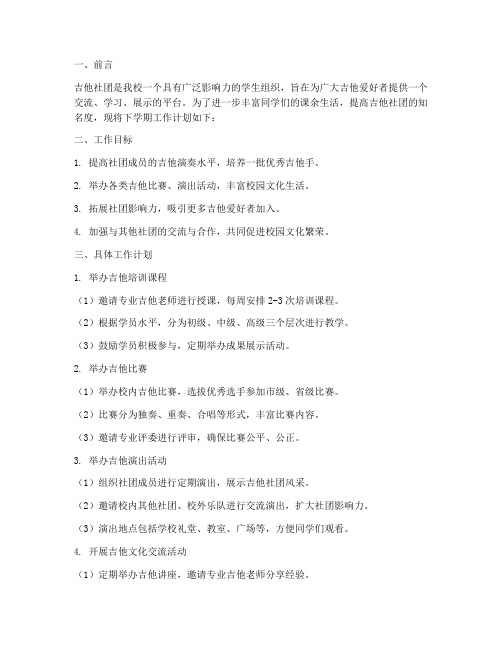 一、前言

吉他社团是我校一个具有广泛影响力的学生组织，旨在为广大吉他爱好者提供一个交流、学习、展示的平台。为了进一步丰富同学们的课余生活，提高吉他社团的知名度，现将下学期工作计划如下：

二、工作目标

1. 提高社团成员的吉他演奏水平，培养一批优秀吉他手。

2. 举办各类吉他比赛、演出活动，丰富校园文化生活。

3. 拓展社团影响力，吸引更多吉他爱好者加入。

4. 加强与其他社团的交流与合作，共同促进校园文化繁荣。

三、具体工作计划

1. 举办吉他培训课程

（1）邀请专业吉他老师进行授课，每周安排 2-3 次培训课程。

（2）根据学员水平，分为初级、中级、高级三个层次进行教学。

（3）鼓励学员积极参与，定期举办成果展示活动。

2. 举办吉他比赛

（1）举办校内吉他比赛，选拔优秀选手参加市级、省级比赛。

（2）比赛分为独奏、重奏、合唱等形式，丰富比赛内容。

（3）邀请专业评委进行评审，确保比赛公平、公正。

3. 举办吉他演出活动

（1）组织社团成员进行定期演出，展示吉他社团风采。

（2）邀请校内其他社团、校外乐队进行交流演出，扩大社团影响力。

（3）演出地点包括学校礼堂、教室、广场等，方便同学们观看。

4. 开展吉他文化交流活动

（1）定期举办吉他讲座，邀请专业吉他老师分享经验。